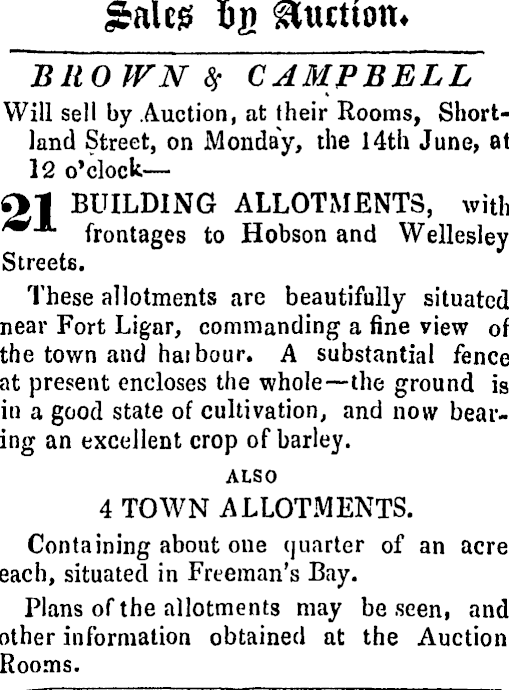 Sales by Auction.

BROWN & CAMPBELL

Will sell by Auction, at their Rooms, Shortland Street, on Monday, the 14th June, at 12 o'clock—

21 BUILDING ALLOTMENTS, with frontages to Hobson and Wellesley Streets.

These allotments are beautifully situated near Fort Ligar, commanding a fine view of the town and harbour. A substantial fence at present encloses the whole—the ground is in a good state of cultivation, and now bearing an excellent crop of barley.

ALSO

4 TOWN ALLOTMENTS.

Containing about one quarter of an acre each, situated in Freeman's Bay.

Plans of the allotments may be seen, and other information obtained at the Auction Rooms.